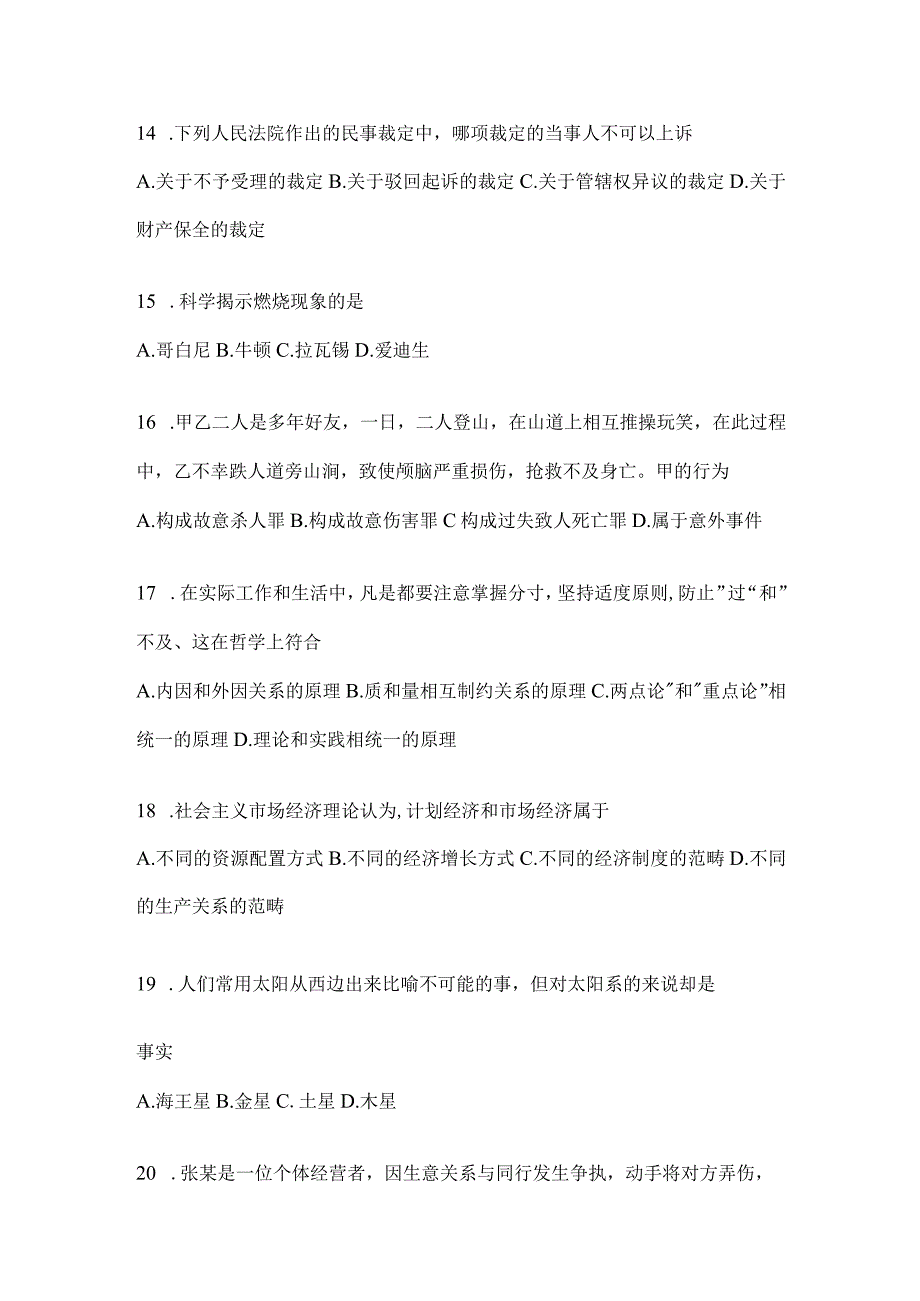 14 .下列人民法院作出的民事裁定中，哪项裁定的当事人不可以上诉

A.关于不予受理的裁定 B.关于驳回起诉的裁定 C.关于管辖权异议的裁定 D.关于财产保全的裁定

15 .科学揭示燃烧现象的是

A.哥白尼 B.牛顿 C.拉瓦锡 D.爱迪生

16 .甲乙二人是多年好友，一日，二人登山，在山道上相互推搡玩笑，在此过程中，乙不幸跌人道旁山涧，致使颅脑严重损伤，抢救不及身亡。甲的行为

A.构成故意杀人罪 B.构成故意伤害罪 C 构成过失致人死亡罪 D.属于意外事件

17 .在实际工作和生活中，凡是都要注意掌握分寸，坚持适度原则,防止”过“和”不及、这在哲学上符合

A.内因和外因关系的原理 B.质和量相互制约关系的原理 C.两点论"和"重点论”相统一的原理 D.理论和实践相统一的原理

18 .社会主义市场经济理论认为,计划经济和市场经济属于

A.不同的资源配置方式 B.不同的经济增长方式 C.不同的经济制度的范畴 D.不同的生产关系的范畴

19 .人们常用太阳从西边出来比喻不可能的事，但对太阳系的来说却是

事实

A.海王星 B.金星 C. 土星 D.木星

20 .张某是一位个体经营者，因生意关系与同行发生争执，动手将对方弄伤，